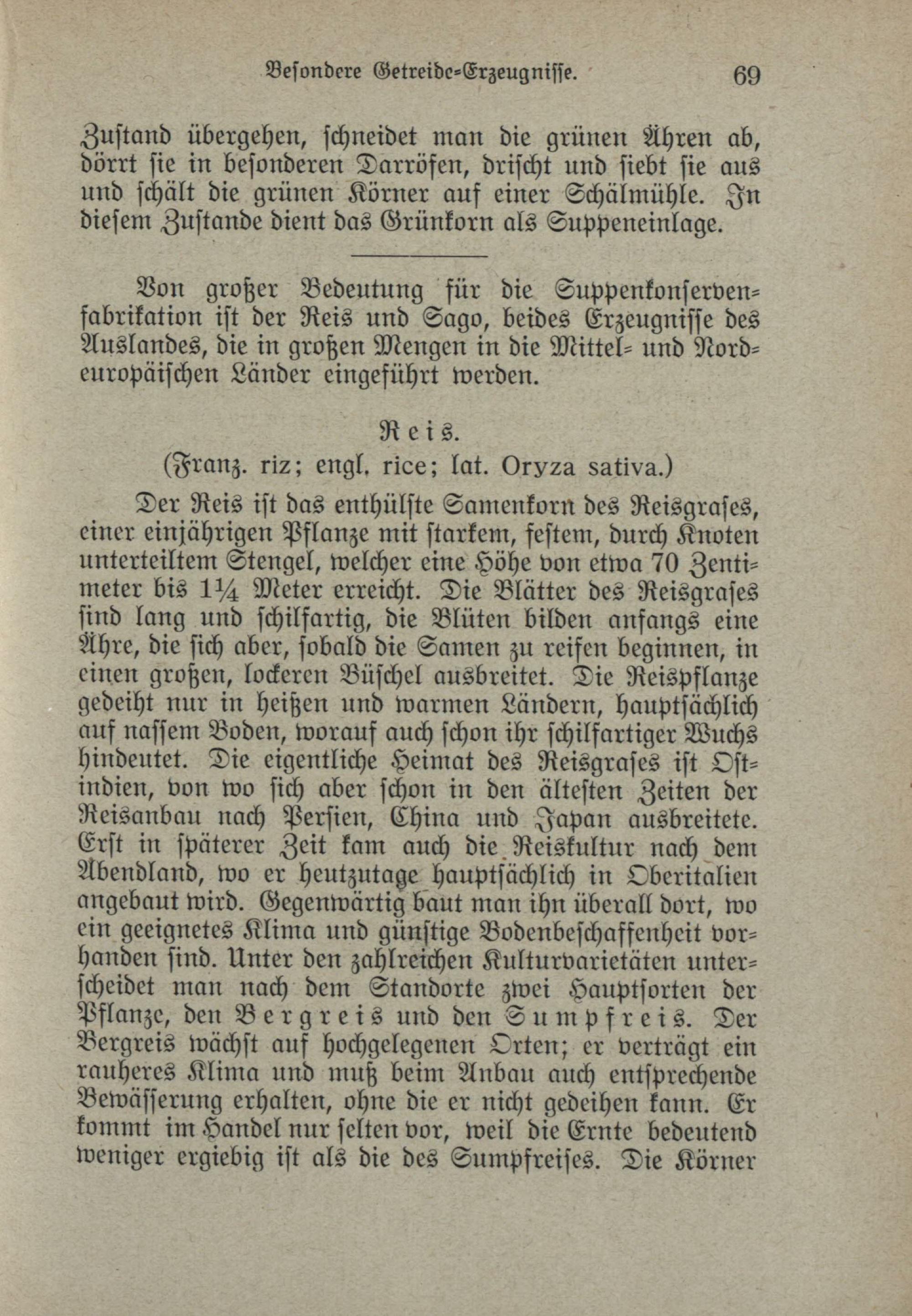 Besondere Getreide-Erzeugnisse. 69

Zustand übergehen, schneidet man die grünen Ähren ab, dörrt sie in besonderen Darröfen, drischt und siebt sie aus und schält die grünen Körner auf einer Schälmühle. In diesem Zustande dient das Grünkorn als Suppeneinlage.

Von großer Bedeutung für die Suppenkonservenfabrikation ist der Reis und Sago, beides Erzeugnisse des Auslandes, die in großen Mengen in die Mittel- und Nordeuropäischen Länder eingeführt werden.

Reis.
(Franz. riz; engl. rice; lat. Oryza sativa.)

Der Reis ist das enthülste Samenkorn des Reisgrases, einer einjährigen Pflanze mit starkem, festem, durch Knoten unterteiltem Stengel, welcher eine Höhe von etwa 70 Zentimeter bis 1¼ Meter erreicht. Die Blätter des Reisgrases sind lang und schilfartig, die Blüten bilden anfangs eine Ähre, die sich aber, sobald die Samen zu reifen beginnen, in einen großen, lockeren Büschel ausbreitet. Die Reispflanze gedeiht nur in heißen und warmen Ländern, hauptsächlich auf nassem Boden, worauf auch schon ihr schilfartiger Wuchs hindeutet. Die eigentliche Heimat des Reisgrases ist Ostindien, von wo sich aber schon in den ältesten Zeiten der Reisanbau nach Persien, China und Japan ausbreitete. Erst in späterer Zeit kam auch die Reiskultur nach dem Abendland, wo er heutzutage hauptsächlich in Oberitalien angebaut wird. Gegenwärtig baut man ihn überall dort, wo ein geeignetes Klima und günstige Bodenbeschaffenheit vorhanden sind. Unter den zahlreichen Kulturvarietäten unterscheidet man nach dem Standorte zwei Hauptsorten der Pflanze, den Bergreis und den Sumpfreis. Der Bergreis wächst auf hochgelegenen Orten; er verträgt ein rauheres Klima und muß beim Anbau auch entsprechende Bewässerung erhalten, ohne die er nicht gedeihen kann. Er kommt im Handel nur selten vor, weil die Ernte bedeutend weniger ergiebig ist als die des Sumpfreises. Die Körner